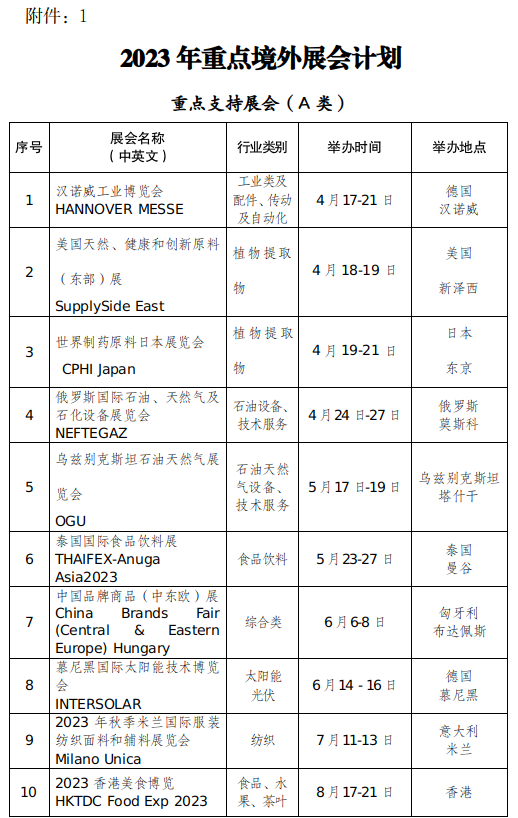 附件：1

2023 年重点境外展会计划

重点支持展会（A 类）

| 序号 | 展会名称（中英文） | 行业类别 | 举办时间 | 举办地点 |
|---|---|---|---|---|
| 1 | 汉诺威工业博览会 HANNOVER MESSE | 工业类及配件、传动及自动化 | 4 月 17-21 日 | 德国 汉诺威 |
| 2 | 美国天然、健康和创新原料（东部）展 SupplySide East | 植物提取物 | 4 月 18-19 日 | 美国 新泽西 |
| 3 | 世界制药原料日本展览会 CPHI Japan | 植物提取物 | 4 月 19-21 日 | 日本 东京 |
| 4 | 俄罗斯国际石油、天然气及石化设备展览会 NEFTEGAZ | 石油设备、技术服务 | 4 月 24 日-27 日 | 俄罗斯 莫斯科 |
| 5 | 乌兹别克斯坦石油天然气展览会 OGU | 石油天然气设备、技术服务 | 5 月 17 日-19 日 | 乌兹别克斯坦 塔什干 |
| 6 | 泰国国际食品饮料展 THAIFEX-Anuga Asia2023 | 食品饮料 | 5 月 23-27 日 | 泰国 曼谷 |
| 7 | 中国品牌商品（中东欧）展 China Brands Fair (Central & Eastern Europe) Hungary | 综合类 | 6 月 6-8 日 | 匈牙利 布达佩斯 |
| 8 | 慕尼黑国际太阳能技术博览会 INTERSOLAR | 太阳能光伏 | 6 月 14 - 16 日 | 德国 慕尼黑 |
| 9 | 2023 年秋季米兰国际服装纺织面料和辅料展览会 Milano Unica | 纺织 | 7 月 11-13 日 | 意大利 米兰 |
| 10 | 2023 香港美食博览 HKTDC Food Exp 2023 | 食品、水果、茶叶 | 8 月 17-21 日 | 香港 |